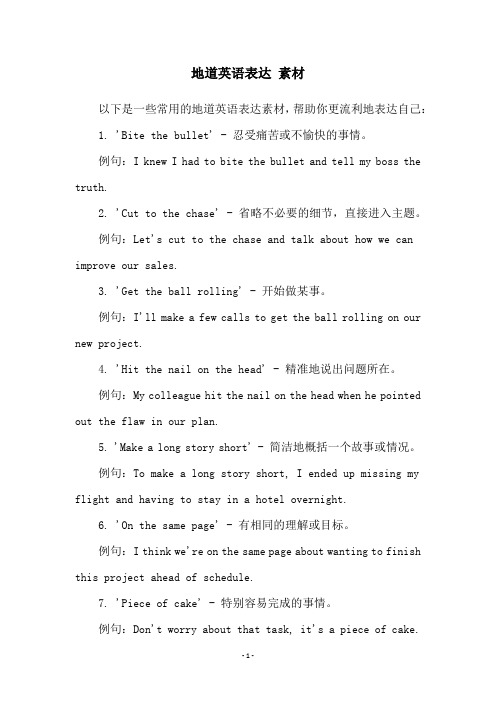 地道英语表达 素材

以下是一些常用的地道英语表达素材，帮助你更流利地表达自己：

1. 'Bite the bullet' - 忍受痛苦或不愉快的事情。

例句：I knew I had to bite the bullet and tell my boss the truth.

2. 'Cut to the chase' - 省略不必要的细节，直接进入主题。

例句：Let's cut to the chase and talk about how we can improve our sales.

3. 'Get the ball rolling' - 开始做某事。

例句：I'll make a few calls to get the ball rolling on our new project.

4. 'Hit the nail on the head' - 精准地说出问题所在。

例句：My colleague hit the nail on the head when he pointed out the flaw in our plan.

5. 'Make a long story short' - 简洁地概括一个故事或情况。

例句：To make a long story short, I ended up missing my flight and having to stay in a hotel overnight.

6. 'On the same page' - 有相同的理解或目标。

例句：I think we're on the same page about wanting to finish this project ahead of schedule.

7. 'Piece of cake' - 特别容易完成的事情。

例句：Don't worry about that task, it's a piece of cake.

-1-